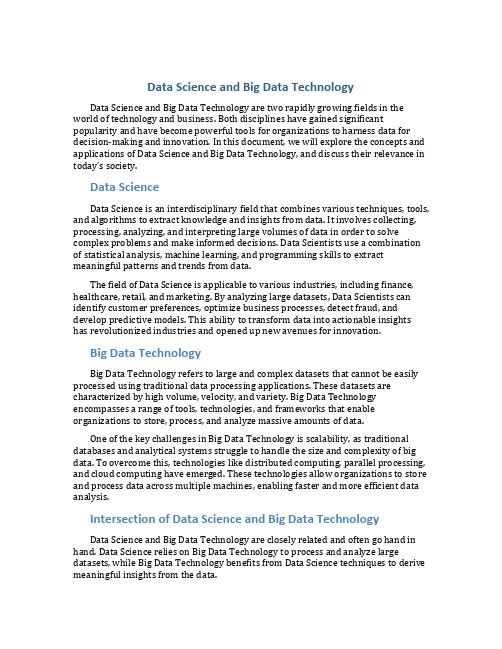 Data Science and Big Data Technology

Data Science and Big Data Technology are two rapidly growing fields in the world of technology and business. Both disciplines have gained significant popularity and have become powerful tools for organizations to harness data for decision-making and innovation. In this document, we will explore the concepts and applications of Data Science and Big Data Technology, and discuss their relevance in today's society.

Data Science

Data Science is an interdisciplinary field that combines various techniques, tools, and algorithms to extract knowledge and insights from data. It involves collecting, processing, analyzing, and interpreting large volumes of data in order to solve complex problems and make informed decisions. Data Scientists use a combination of statistical analysis, machine learning, and programming skills to extract meaningful patterns and trends from data.

The field of Data Science is applicable to various industries, including finance, healthcare, retail, and marketing. By analyzing large datasets, Data Scientists can identify customer preferences, optimize business processes, detect fraud, and develop predictive models. This ability to transform data into actionable insights has revolutionized industries and opened up new avenues for innovation.

Big Data Technology

Big Data Technology refers to large and complex datasets that cannot be easily processed using traditional data processing applications. These datasets are characterized by high volume, velocity, and variety. Big Data Technology encompasses a range of tools, technologies, and frameworks that enable organizations to store, process, and analyze massive amounts of data.

One of the key challenges in Big Data Technology is scalability, as traditional databases and analytical systems struggle to handle the size and complexity of big data. To overcome this, technologies like distributed computing, parallel processing, and cloud computing have emerged. These technologies allow organizations to store and process data across multiple machines, enabling faster and more efficient data analysis.

Intersection of Data Science and Big Data Technology

Data Science and Big Data Technology are closely related and often go hand in hand. Data Science relies on Big Data Technology to process and analyze large datasets, while Big Data Technology benefits from Data Science techniques to derive meaningful insights from the data.